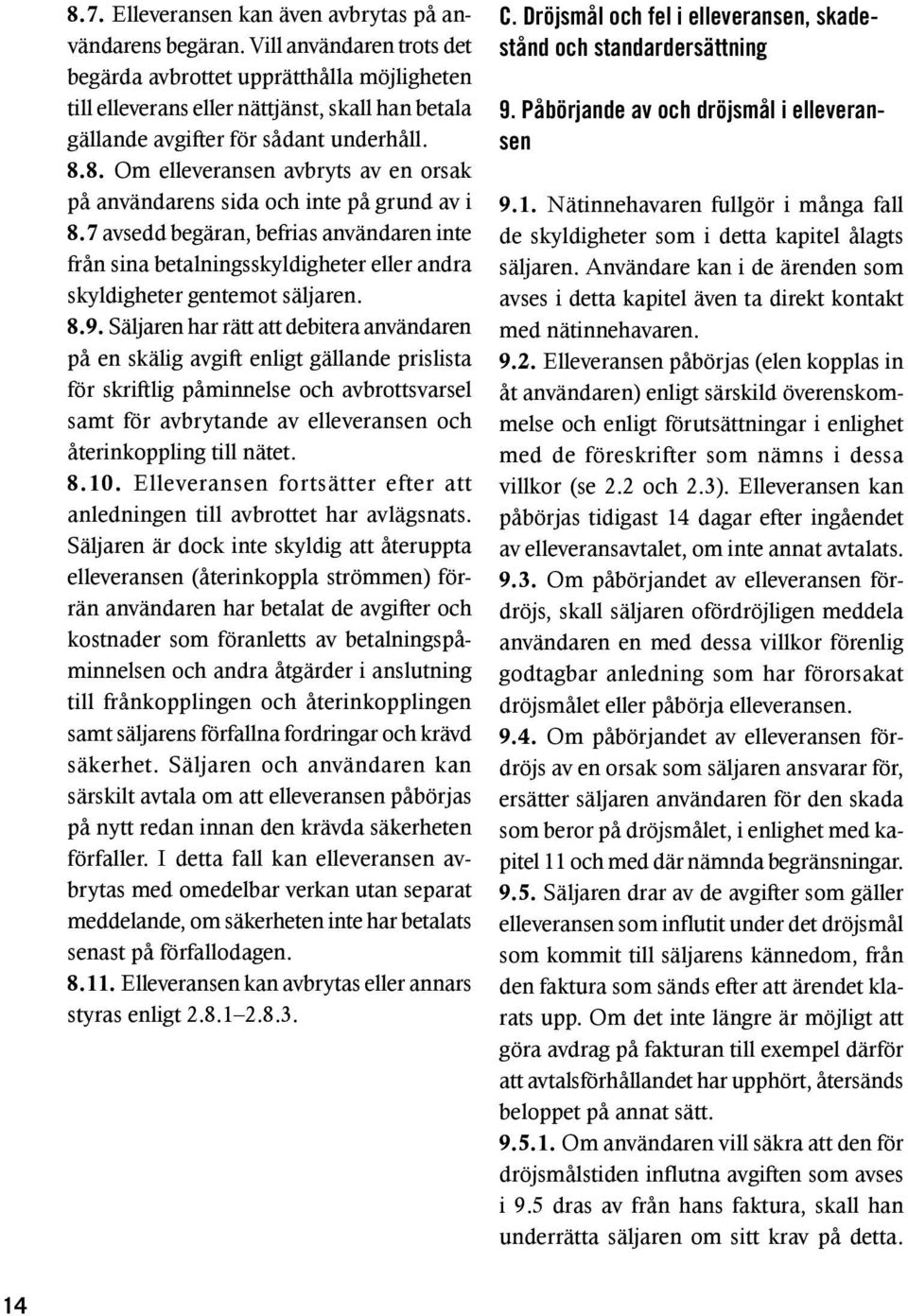 8.7. Elleveransen kan även avbrytas på användarens begäran. Vill användaren trots det begärda avbrottet upprätthålla möjligheten till elleverans eller nättjänst, skall han betala gällande avgifter för sådant underhåll.

8.8. Om elleveransen avbryts av en orsak på användarens sida och inte på grund av i 8.7 avsedd begäran, befrias användaren inte från sina betalningsskyldigheter eller andra skyldigheter gentemot säljaren.

8.9. Säljaren har rätt att debitera användaren på en skälig avgift enligt gällande prislista för skriftlig påminnelse och avbrottsvarsel samt för avbrytande av elleveransen och återinkoppling till nätet.

8.10. Elleveransen fortsätter efter att anledningen till avbrottet har avlägsnats. Säljaren är dock inte skyldig att återuppta elleveransen (återinkoppla strömmen) förrän användaren har betalat de avgifter och kostnader som föranletts av betalningspåminnelsen och andra åtgärder i anslutning till frånkopplingen och återinkopplingen samt säljarens förfallna fordringar och krävd säkerhet. Säljaren och användaren kan särskilt avtala om att elleveransen påbörjas på nytt redan innan den krävda säkerheten förfaller. I detta fall kan elleveransen avbrytas med omedelbar verkan utan separat meddelande, om säkerheten inte har betalats senast på förfallodagen.

8.11. Elleveransen kan avbrytas eller annars styras enligt 2.8.1–2.8.3.

C. Dröjsmål och fel i elleveransen, skadestånd och standardersättning

9. Påbörjande av och dröjsmål i elleveransen

9.1. Nätinnehavaren fullgör i många fall de skyldigheter som i detta kapitel ålagts säljaren. Användare kan i de ärenden som avses i detta kapitel även ta direkt kontakt med nätinnehavaren.

9.2. Elleveransen påbörjas (elen kopplas in åt användaren) enligt särskild överenskommelse och enligt förutsättningar i enlighet med de föreskrifter som nämns i dessa villkor (se 2.2 och 2.3). Elleveransen kan påbörjas tidigast 14 dagar efter ingåendet av elleveransavtalet, om inte annat avtalats.

9.3. Om påbörjandet av elleveransen fördröjs, skall säljaren ofördröjligen meddela användaren en med dessa villkor förenlig godtagbar anledning som har förorsakat dröjsmålet eller påbörja elleveransen.

9.4. Om påbörjandet av elleveransen fördröjs av en orsak som säljaren ansvarar för, ersätter säljaren användaren för den skada som beror på dröjsmålet, i enlighet med kapitel 11 och med där nämnda begränsningar.

9.5. Säljaren drar av de avgifter som gäller elleveransen som influtit under det dröjsmål som kommit till säljarens kännedom, från den faktura som sänds efter att ärendet klarats upp. Om det inte längre är möjligt att göra avdrag på fakturan till exempel därför att avtalsförhållandet har upphört, återsänds beloppet på annat sätt.

9.5.1. Om användaren vill säkra att den för dröjsmålstiden influtna avgiften som avses i 9.5 dras av från hans faktura, skall han underrätta säljaren om sitt krav på detta.

14